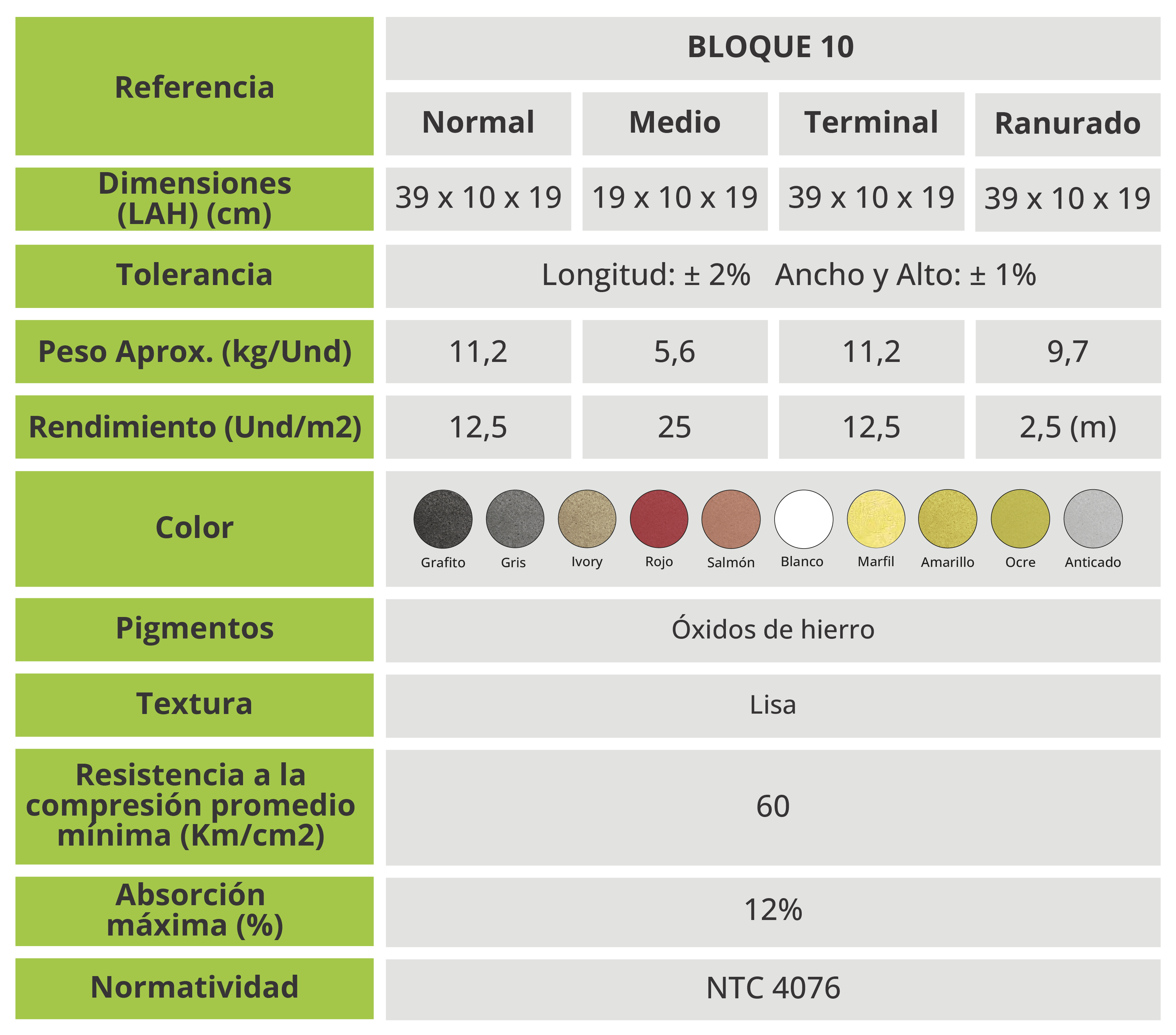 | Referencia | BLOQUE 10 | | | |
|---|---|---|---|---|
| | Normal | Medio | Terminal | Ranurado |
| Dimensiones (LAH) (cm) | 39 x 10 x 19 | 19 x 10 x 19 | 39 x 10 x 19 | 39 x 10 x 19 |
| Tolerancia | Longitud: ± 2% Ancho y Alto: ± 1% | | | |
| Peso Aprox. (kg/Und) | 11,2 | 5,6 | 11,2 | 9,7 |
| Rendimiento (Und/m2) | 12,5 | 25 | 12,5 | 2,5 (m) |
| Color | Grafito Gris Ivory Rojo Salmón Blanco Marfil Amarillo Ocre Anticado | | | |
| Pigmentos | Óxidos de hierro | | | |
| Textura | Lisa | | | |
| Resistencia a la compresión promedio mínima (Km/cm2) | 60 | | | |
| Absorción máxima (%) | 12% | | | |
| Normatividad | NTC 4076 | | | |